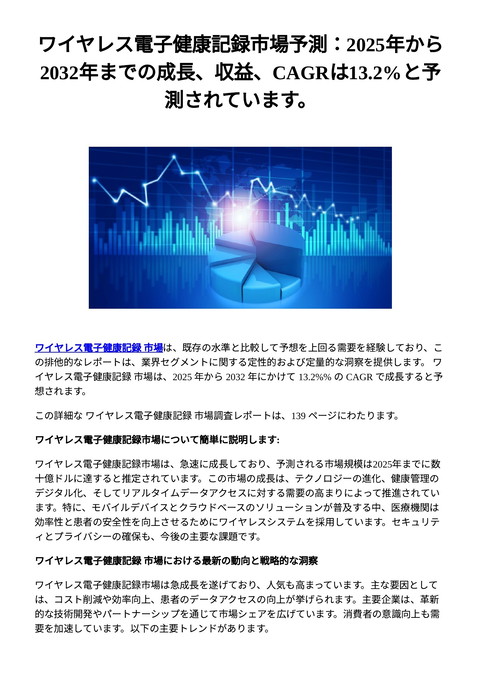 ワイヤレス電子健康記録市場予測：2025年から2032年までの成長、収益、CAGRは13.2%と予測されています。

ワイヤレス電子健康記録 市場は、既存の水準と比較して予想を上回る需要を経験しており、この排他的なレポートは、業界セグメントに関する定性的および定量的な洞察を提供します。 ワイヤレス電子健康記録 市場は、2025 年から 2032 年にかけて 13.2%% の CAGR で成長すると予想されます。

この詳細な ワイヤレス電子健康記録 市場調査レポートは、139 ページにわたります。

ワイヤレス電子健康記録市場について簡単に説明します:

ワイヤレス電子健康記録市場は、急速に成長しており、予測される市場規模は2025年までに数十億ドルに達すると推定されています。この市場の成長は、テクノロジーの進化、健康管理のデジタル化、そしてリアルタイムデータアクセスに対する需要の高まりによって推進されています。特に、モバイルデバイスとクラウドベースのソリューションが普及する中、医療機関は効率性と患者の安全性を向上させるためにワイヤレスシステムを採用しています。セキュリティとプライバシーの確保も、今後の主要な課題です。

ワイヤレス電子健康記録 市場における最新の動向と戦略的な洞察

ワイヤレス電子健康記録市場は急成長を遂げており、人気も高まっています。主な要因としては、コスト削減や効率向上、患者のデータアクセスの向上が挙げられます。主要企業は、革新的な技術開発やパートナーシップを通じて市場シェアを広げています。消費者の意識向上も需要を加速しています。以下の主要トレンドがあります。